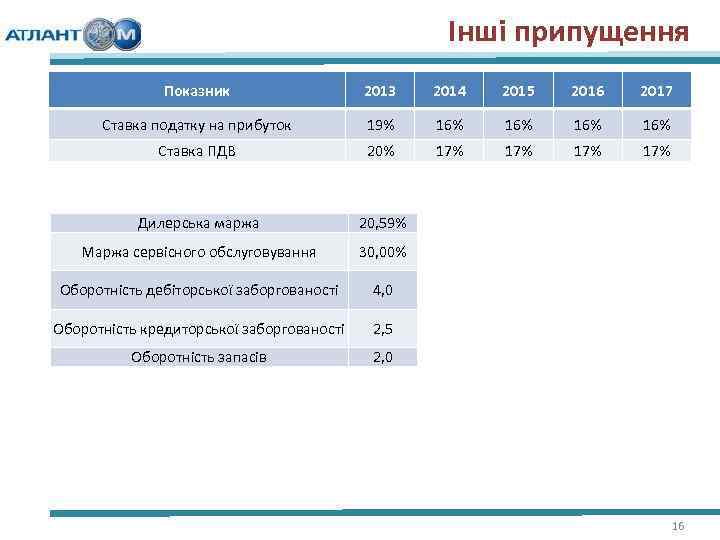 АТЛАНТ М

Інші припущення

| Показник | 2013 | 2014 | 2015 | 2016 | 2017 |
|---|---|---|---|---|---|
| Ставка податку на прибуток | 19% | 16% | 16% | 16% | 16% |
| Ставка ПДВ | 20% | 17% | 17% | 17% | 17% |

| Дилерська маржа | 20,59% |
|---|---|
| Маржа сервісного обслуговування | 30,00% |
| Оборотність дебіторської заборгованості | 4,0 |
| Оборотність кредиторської заборгованості | 2,5 |
| Оборотність запасів | 2,0 |

16